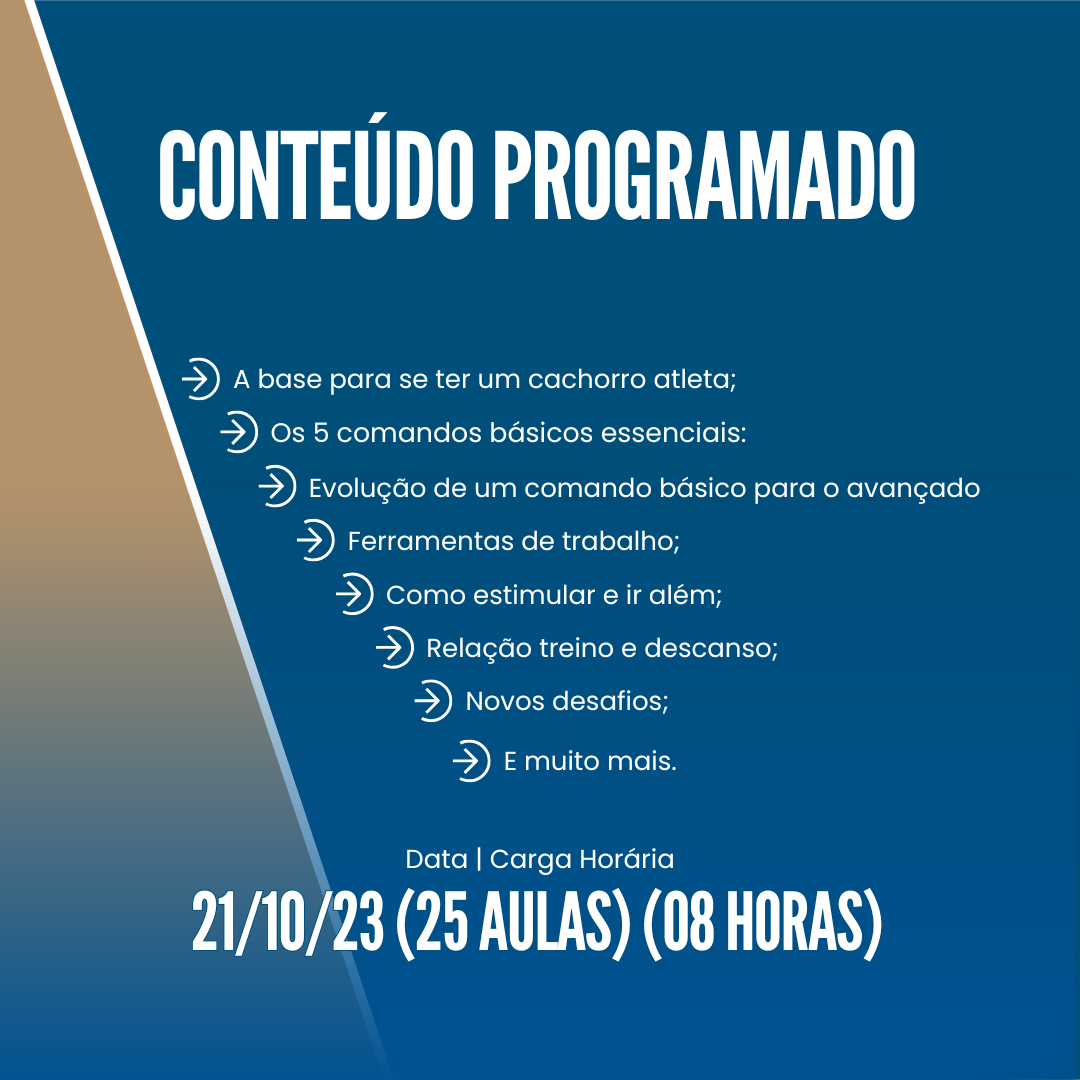 CONTEÚDO PROGRAMADO

→ A base para se ter um cachorro atleta;
→ Os 5 comandos básicos essenciais:
→ Evolução de um comando básico para o avançado
→ Ferramentas de trabalho;
→ Como estimular e ir além;
→ Relação treino e descanso;
→ Novos desafios;
→ E muito mais.

Data | Carga Horária
21/10/23 (25 AULAS) (08 HORAS)